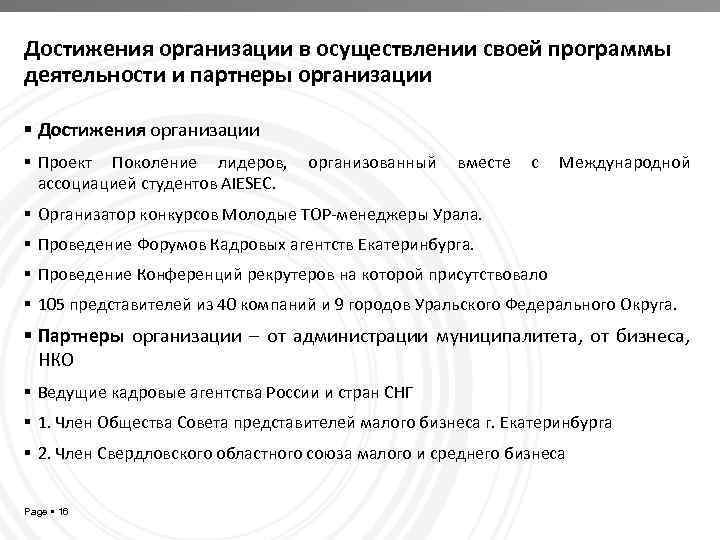 Достижения организации в осуществлении своей программы деятельности и партнеры организации

▪ Достижения организации

▪ Проект Поколение лидеров, организованный вместе с Международной ассоциацией студентов AIESEC.

▪ Организатор конкурсов Молодые TOP-менеджеры Урала.

▪ Проведение Форумов Кадровых агентств Екатеринбурга.

▪ Проведение Конференций рекрутеров на которой присутствовало

▪ 105 представителей из 40 компаний и 9 городов Уральского Федерального Округа.

▪ Партнеры организации – от администрации муниципалитета, от бизнеса, НКО

▪ Ведущие кадровые агентства России и стран СНГ

▪ 1. Член Общества Совета представителей малого бизнеса г. Екатеринбурга

▪ 2. Член Свердловского областного союза малого и среднего бизнеса

Page ▪ 16